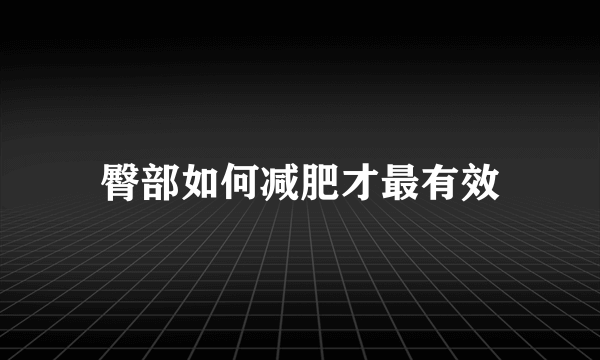 臀部如何减肥才最有效